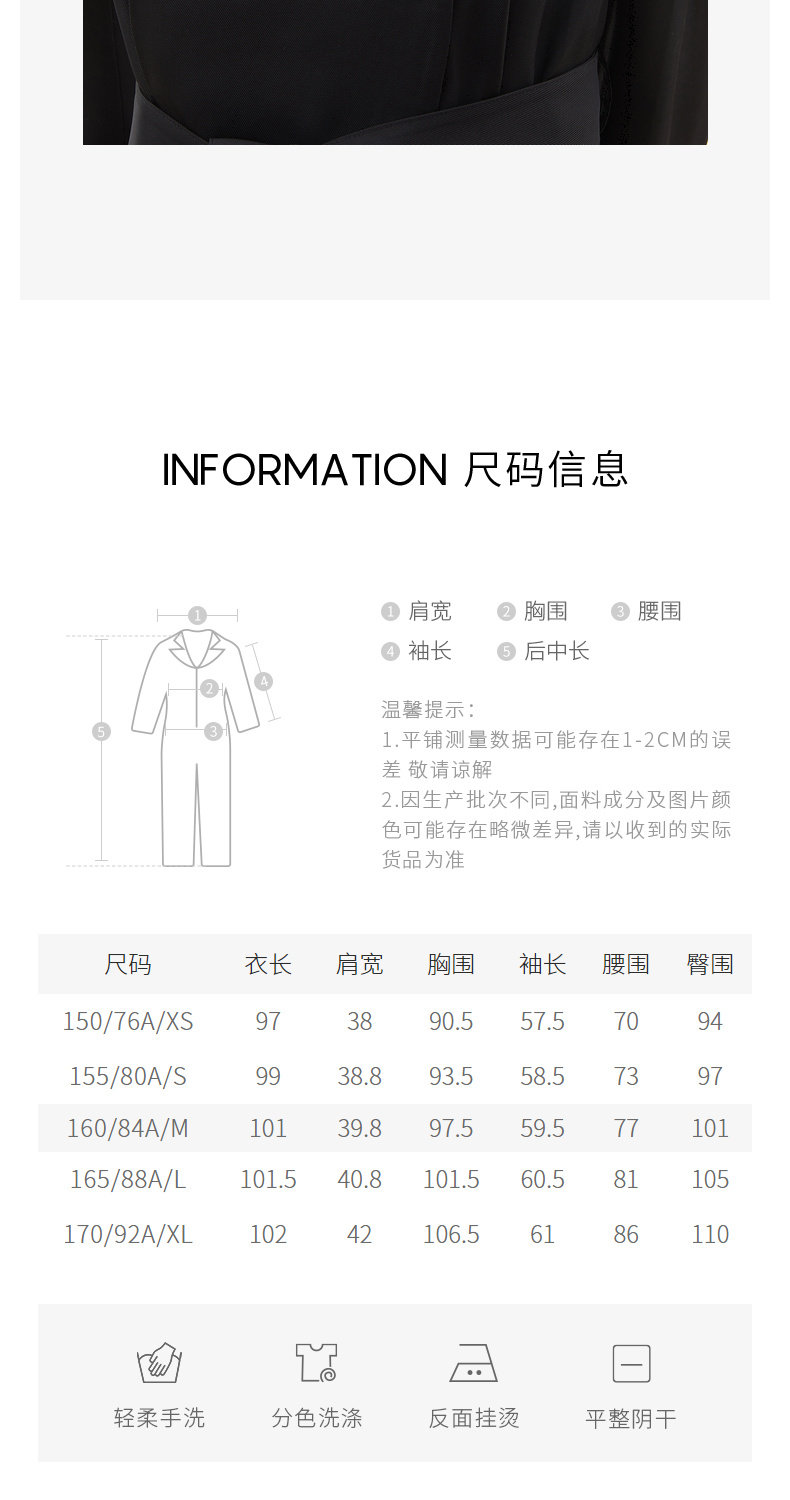 INFORMATION 尺码信息

1 2 3 4 5

1 肩宽 2 胸围 3 腰围
4 袖长 5 后中长

温馨提示：
1.平铺测量数据可能存在1-2CM的误差 敬请谅解
2.因生产批次不同,面料成分及图片颜色可能存在略微差异,请以收到的实际货品为准

| 尺码 | 衣长 | 肩宽 | 胸围 | 袖长 | 腰围 | 臀围 |
|---|---|---|---|---|---|---|
| 150/76A/XS | 97 | 38 | 90.5 | 57.5 | 70 | 94 |
| 155/80A/S | 99 | 38.8 | 93.5 | 58.5 | 73 | 97 |
| 160/84A/M | 101 | 39.8 | 97.5 | 59.5 | 77 | 101 |
| 165/88A/L | 101.5 | 40.8 | 101.5 | 60.5 | 81 | 105 |
| 170/92A/XL | 102 | 42 | 106.5 | 61 | 86 | 110 |

轻柔手洗 分色洗涤 反面挂烫 平整阴干